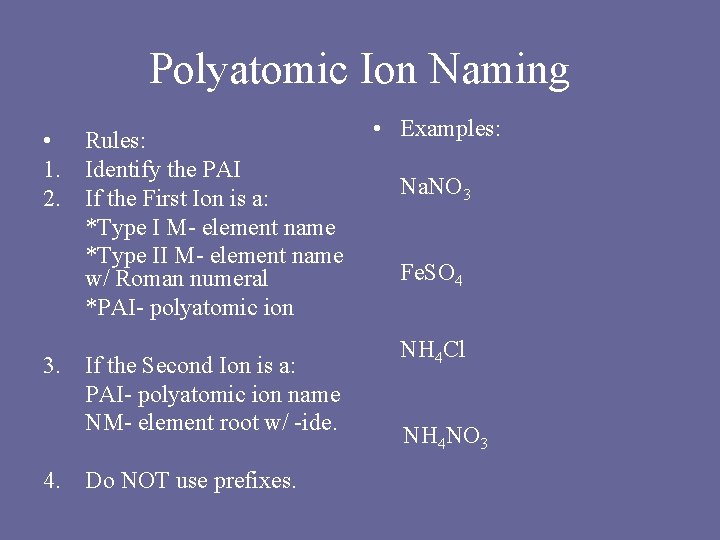 Polyatomic Ion Naming

• Rules:
1. Identify the PAI
2. If the First Ion is a:
*Type I M- element name
*Type II M- element name w/ Roman numeral
*PAI- polyatomic ion

3. If the Second Ion is a:
PAI- polyatomic ion name
NM- element root w/ -ide.

4. Do NOT use prefixes.

• Examples:

$NaNO_3$

$FeSO_4$

$NH_4Cl$

$NH_4NO_3$